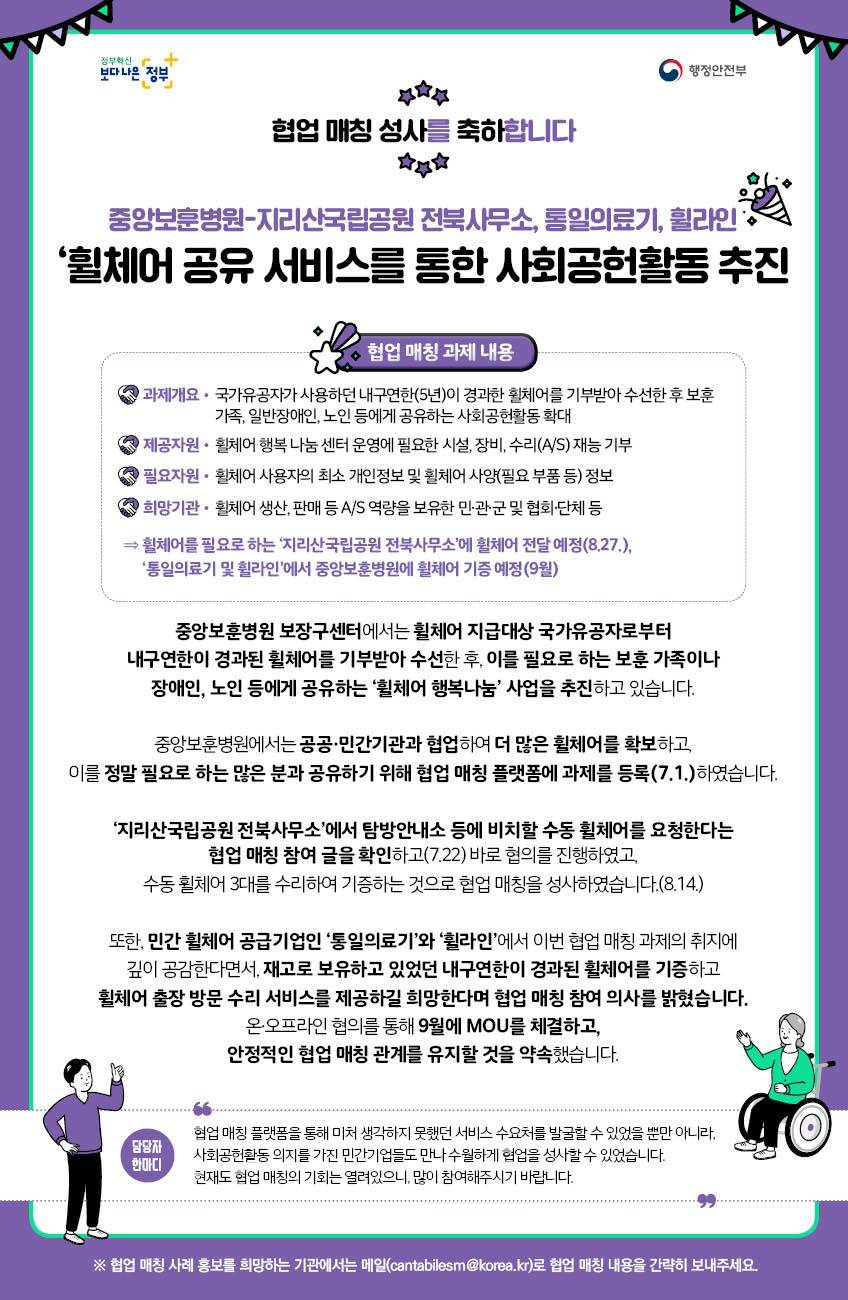 정부혁신 보다 나은 정부

행정안전부

협업 매칭 성사를 축하합니다

중앙보훈병원-지리산국립공원 전북사무소, 통일의료기, 휠라인

'휠체어 공유 서비스를 통한 사회공헌활동 추진

협업 매칭 과제 내용

과제개요 • 국가유공자가 사용하던 내구연한(5년)이 경과한 휠체어를 기부받아 수선한 후 보훈 가족, 일반장애인, 노인 등에게 공유하는 사회공헌활동 확대

제공자원 • 휠체어 행복 나눔 센터 운영에 필요한 시설, 장비, 수리(A/S) 재능 기부

필요자원 • 휠체어 사용자의 최소 개인정보 및 휠체어 사양(필요 부품 등) 정보

희망기관 • 휠체어 생산, 판매 등 A/S 역량을 보유한 민·관·군 및 협회·단체 등

⇒ 휠체어를 필요로 하는 '지리산국립공원 전북사무소'에 휠체어 전달 예정(8.27.), '통일의료기 및 휠라인'에서 중앙보훈병원에 휠체어 기증 예정(9월)

중앙보훈병원 보장구센터에서는 휠체어 지급대상 국가유공자로부터 내구연한이 경과된 휠체어를 기부받아 수선한 후, 이를 필요로 하는 보훈 가족이나 장애인, 노인 등에게 공유하는 '휠체어 행복나눔' 사업을 추진하고 있습니다.

중앙보훈병원에서는 공공·민간기관과 협업하여 더 많은 휠체어를 확보하고, 이를 정말 필요로 하는 많은 분과 공유하기 위해 협업 매칭 플랫폼에 과제를 등록(7.1.)하였습니다.

'지리산국립공원 전북사무소'에서 탐방안내소 등에 비치할 수동 휠체어를 요청한다는 협업 매칭 참여 글을 확인하고(7.22) 바로 협의를 진행하였고, 수동 휠체어 3대를 수리하여 기증하는 것으로 협업 매칭을 성사하였습니다.(8.14.)

또한, 민간 휠체어 공급기업인 '통일의료기'와 '휠라인'에서 이번 협업 매칭 과제의 취지에 깊이 공감한다면서, 재고로 보유하고 있었던 내구연한이 경과된 휠체어를 기증하고 휠체어 출장 방문 수리 서비스를 제공하길 희망한다며 협업 매칭 참여 의사를 밝혔습니다. 온·오프라인 협의를 통해 9월에 MOU를 체결하고, 안정적인 협업 매칭 관계를 유지할 것을 약속했습니다.

담당자 한마디

협업 매칭 플랫폼을 통해 미처 생각하지 못했던 서비스 수요처를 발굴할 수 있었을 뿐만 아니라, 사회공헌활동 의지를 가진 민간기업들도 만나 수월하게 협업을 성사할 수 있었습니다. 현재도 협업 매칭의 기회는 열려있으니, 많이 참여해주시기 바랍니다.

※ 협업 매칭 사례 홍보를 희망하는 기관에서는 메일(cantabilesm@korea.kr)로 협업 매칭 내용을 간략히 보내주세요.